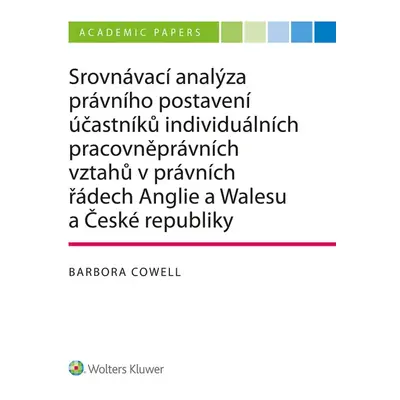 ACADEMIC PAPERS

Srovnávací analýza právního postavení účastníků individuálních pracovněprávních vztahů v právních řádech Anglie a Walesu a České republiky

BARBORA COWELL

Wolters Kluwer